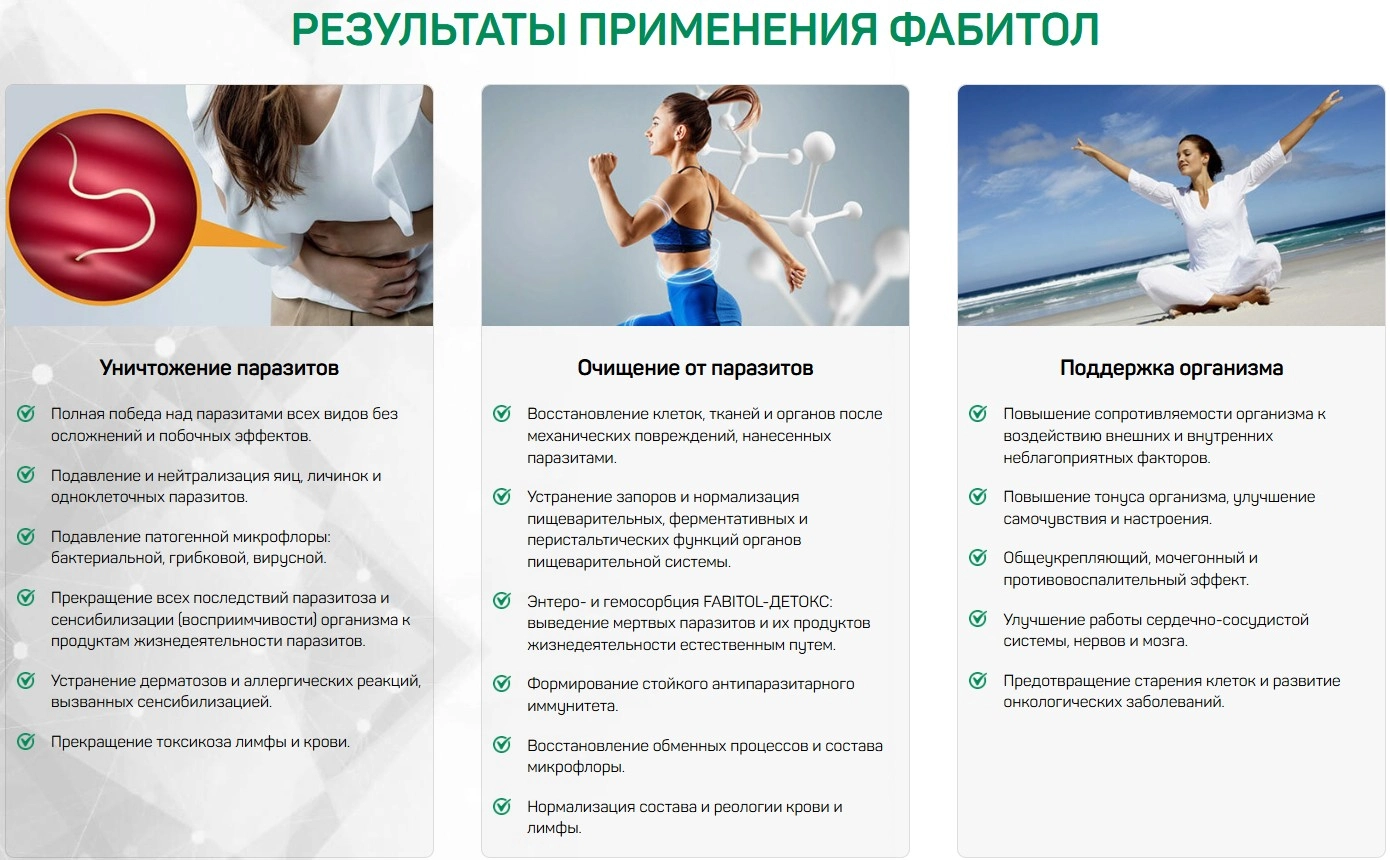 РЕЗУЛЬТАТЫ ПРИМЕНЕНИЯ ФАБИТОЛ

Уничтожение паразитов

Полная победа над паразитами всех видов без осложнений и побочных эффектов.

Подавление и нейтрализация яиц, личинок и одноклеточных паразитов.

Подавление патогенной микрофлоры: бактериальной, грибковой, вирусной.

Прекращение всех последствий паразитоза и сенсибилизации (восприимчивости) организма к продуктам жизнедеятельности паразитов.

Устранение дерматозов и аллергических реакций, вызванных сенсибилизацией.

Прекращение токсикоза лимфы и крови.

Очищение от паразитов

Восстановление клеток, тканей и органов после механических повреждений, нанесенных паразитами.

Устранение запоров и нормализация пищеварительных, ферментативных и перистальтических функций органов пищеварительной системы.

Энтеро- и гемосорбция FABITOL-ДЕТОКС: выведение мертвых паразитов и их продуктов жизнедеятельности естественным путем.

Формирование стойкого антипаразитарного иммунитета.

Восстановление обменных процессов и состава микрофлоры.

Нормализация состава и реологии крови и лимфы.

Поддержка организма

Повышение сопротивляемости организма к воздействию внешних и внутренних неблагоприятных факторов.

Повышение тонуса организма, улучшение самочувствия и настроения.

Общеукрепляющий, мочегонный и противовоспалительный эффект.

Улучшение работы сердечно-сосудистой системы, нервов и мозга.

Предотвращение старения клеток и развитие онкологических заболеваний.